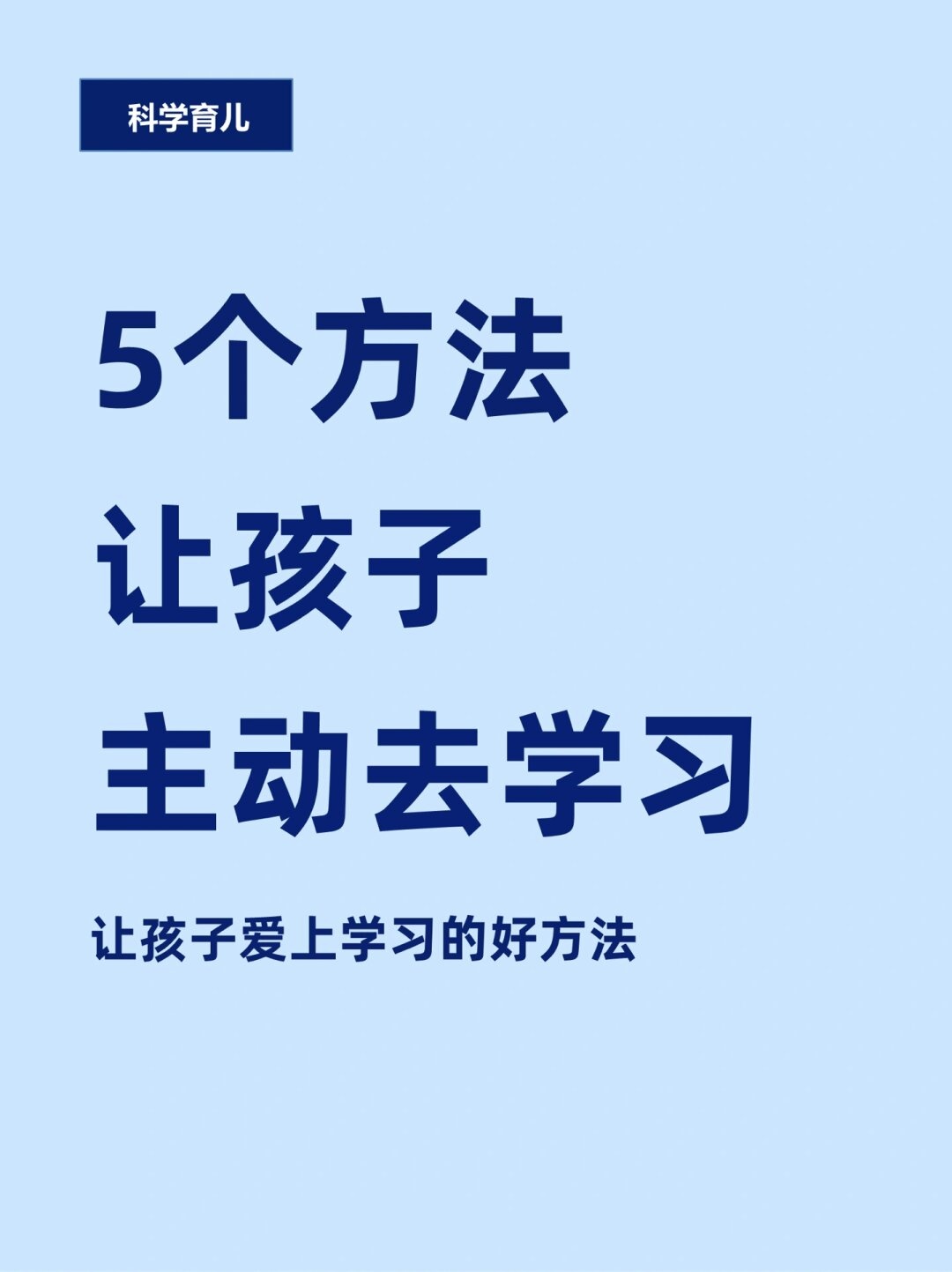 科学育儿

5个方法
让孩子
主动去学习

让孩子爱上学习的好方法